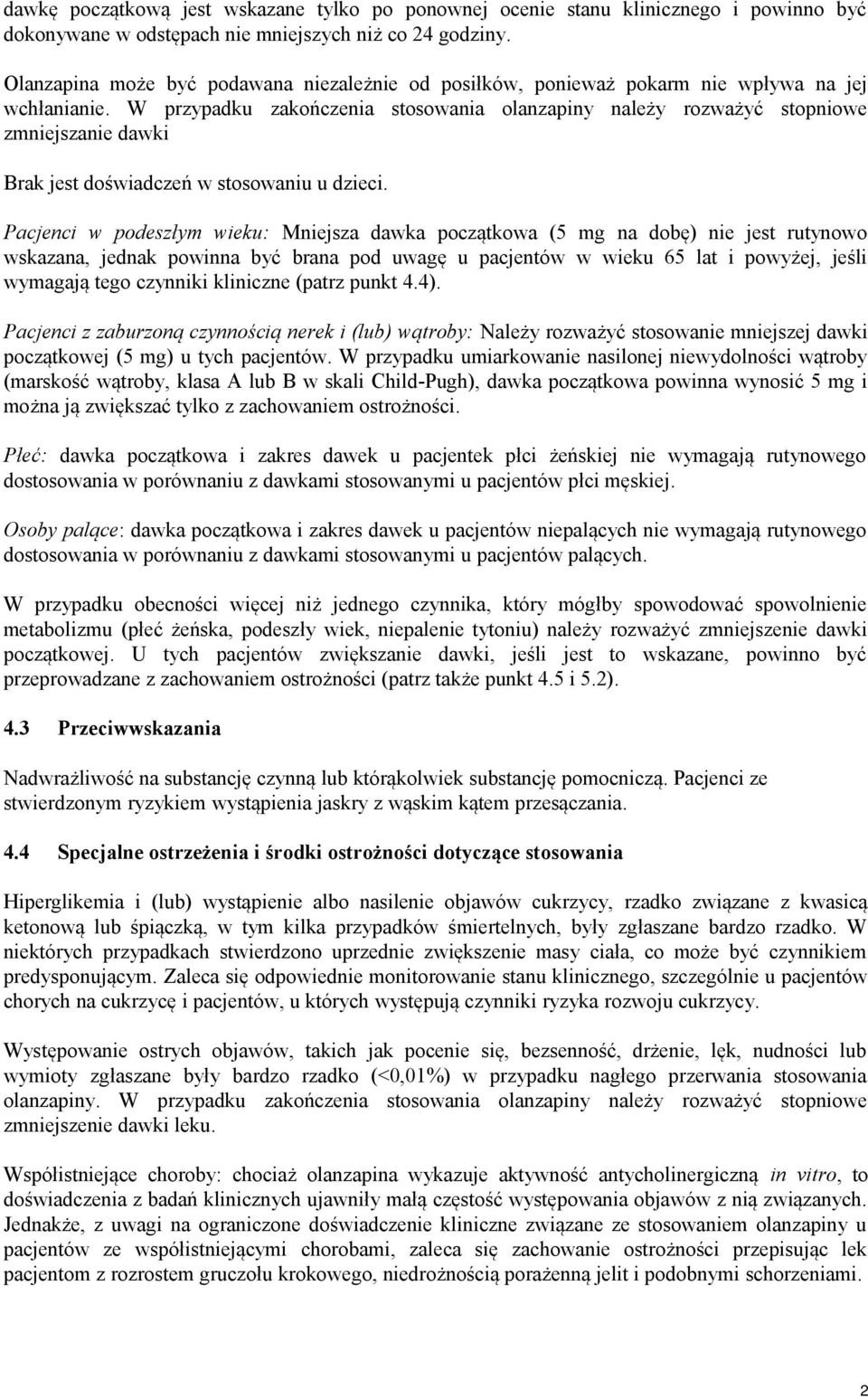 dawkę początkową jest wskazane tylko po ponownej ocenie stanu klinicznego i powinno być dokonywane w odstępach nie mniejszych niż co 24 godziny.

Olanzapina może być podawana niezależnie od posiłków, ponieważ pokarm nie wpływa na jej wchłanianie. W przypadku zakończenia stosowania olanzapiny należy rozważyć stopniowe zmniejszanie dawki

Brak jest doświadczeń w stosowaniu u dzieci.

Pacjenci w podeszłym wieku: Mniejsza dawka początkowa (5 mg na dobę) nie jest rutynowo wskazana, jednak powinna być brana pod uwagę u pacjentów w wieku 65 lat i powyżej, jeśli wymagają tego czynniki kliniczne (patrz punkt 4.4).

Pacjenci z zaburzoną czynnością nerek i (lub) wątroby: Należy rozważyć stosowanie mniejszej dawki początkowej (5 mg) u tych pacjentów. W przypadku umiarkowanie nasilonej niewydolności wątroby (marskość wątroby, klasa A lub B w skali Child-Pugh), dawka początkowa powinna wynosić 5 mg i można ją zwiększać tylko z zachowaniem ostrożności.

Płeć: dawka początkowa i zakres dawek u pacjentek płci żeńskiej nie wymagają rutynowego dostosowania w porównaniu z dawkami stosowanymi u pacjentów płci męskiej.

Osoby palące: dawka początkowa i zakres dawek u pacjentów niepalących nie wymagają rutynowego dostosowania w porównaniu z dawkami stosowanymi u pacjentów palących.

W przypadku obecności więcej niż jednego czynnika, który mógłby spowodować spowolnienie metabolizmu (płeć żeńska, podeszły wiek, niepalenie tytoniu) należy rozważyć zmniejszenie dawki początkowej. U tych pacjentów zwiększanie dawki, jeśli jest to wskazane, powinno być przeprowadzane z zachowaniem ostrożności (patrz także punkt 4.5 i 5.2).

4.3 Przeciwwskazania

Nadwrażliwość na substancję czynną lub którąkolwiek substancję pomocniczą. Pacjenci ze stwierdzonym ryzykiem wystąpienia jaskry z wąskim kątem przesączania.

4.4 Specjalne ostrzeżenia i środki ostrożności dotyczące stosowania

Hiperglikemia i (lub) wystąpienie albo nasilenie objawów cukrzycy, rzadko związane z kwasicą ketonową lub śpiączką, w tym kilka przypadków śmiertelnych, były zgłaszane bardzo rzadko. W niektórych przypadkach stwierdzono uprzednie zwiększenie masy ciała, co może być czynnikiem predysponującym. Zaleca się odpowiednie monitorowanie stanu klinicznego, szczególnie u pacjentów chorych na cukrzycę i pacjentów, u których występują czynniki ryzyka rozwoju cukrzycy.

Występowanie ostrych objawów, takich jak pocenie się, bezsenność, drżenie, lęk, nudności lub wymioty zgłaszane były bardzo rzadko (<0,01%) w przypadku nagłego przerwania stosowania olanzapiny. W przypadku zakończenia stosowania olanzapiny należy rozważyć stopniowe zmniejszenie dawki leku.

Współistniejące choroby: chociaż olanzapina wykazuje aktywność antycholinergiczną in vitro, to doświadczenia z badań klinicznych ujawniły małą częstość występowania objawów z nią związanych. Jednakże, z uwagi na ograniczone doświadczenie kliniczne związane ze stosowaniem olanzapiny u pacjentów ze współistniejącymi chorobami, zaleca się zachowanie ostrożności przepisując lek pacjentom z rozrostem gruczołu krokowego, niedrożnością porażenną jelit i podobnymi schorzeniami.

2